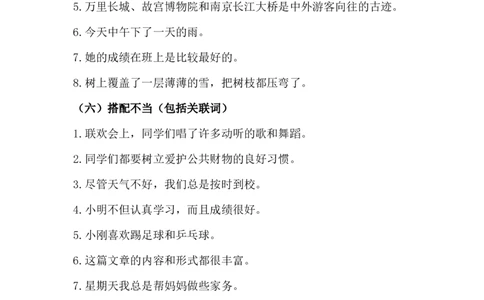 5. 万里长城、故宫博物院和南京长江大桥是中外游客向往的古迹。

6. 今天中午下了一天的雨。

7. 她的成绩在班上是比较最好的。

8. 树上覆盖了一层薄薄的雪，把树枝都压弯了。

（六）搭配不当（包括关联词）

1. 联欢会上，同学们唱了许多动听的歌和舞蹈。

2. 同学们都要树立爱护公共财物的良好习惯。

3. 尽管天气不好，我们总是按时到校。

4. 小明不但认真学习，而且成绩很好。

5. 小刚喜欢踢足球和乒乓球。

6. 这篇文章的内容和形式都很丰富。

7. 星期天我总是帮妈妈做些家务。